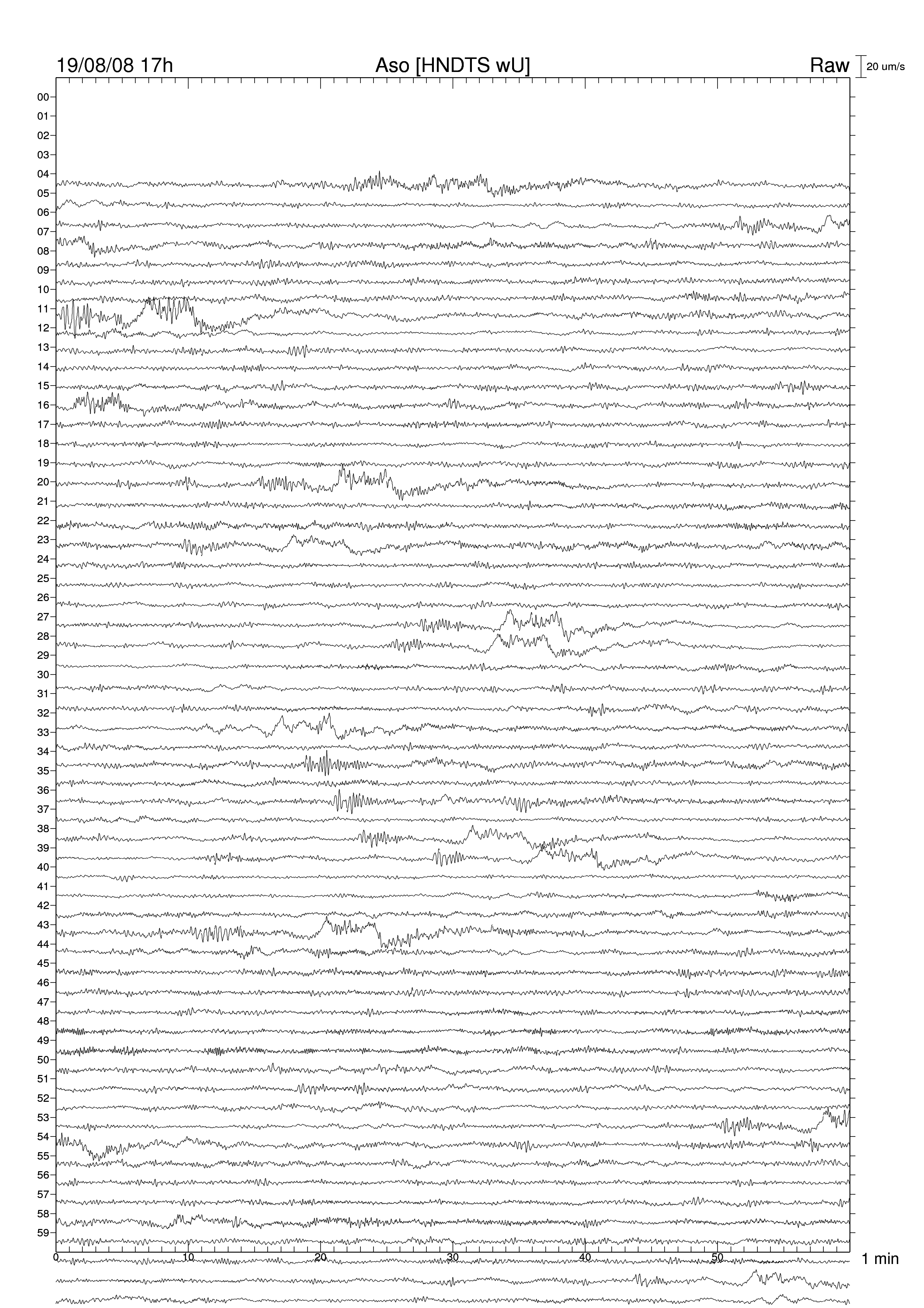 19/08/08 17h Aso [HNDTS wU] Raw 20 um/s

00
01
02
03
04
05
06
07
08
09
10
11
12
13
14
15
16
17
18
19
20
21
22
23
24
25
26
27
28
29
30
31
32
33
34
35
36
37
38
39
40
41
42
43
44
45
46
47
48
49
50
51
52
53
54
55
56
57
58
59

0 10 20 30 40 50 1 min